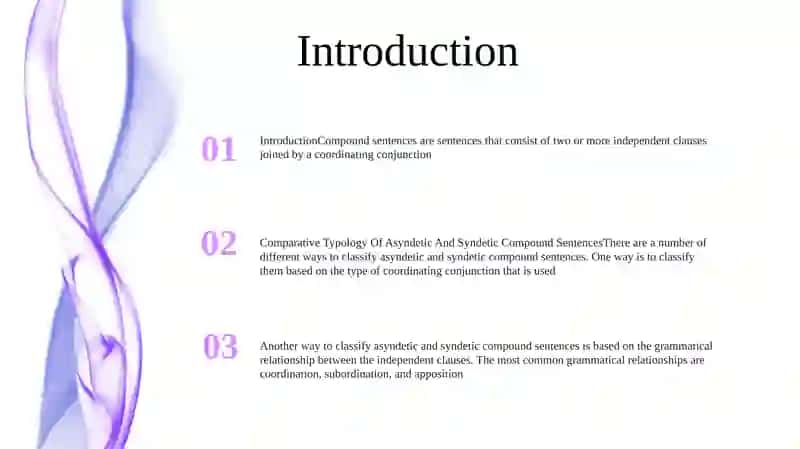 Introduction

01

IntroductionCompound sentences are sentences that consist of two or more independent clauses joined by a coordinating conjunction

02

Comparative Typology Of Asyndetic And Syndetic Compound SentencesThere are a number of different ways to classify asyndetic and syndetic compound sentences. One way is to classify them based on the type of coordinating conjunction that is used

03

Another way to classify asyndetic and syndetic compound sentences is based on the grammatical relationship between the independent clauses. The most common grammatical relationships are coordination, subordination, and apposition